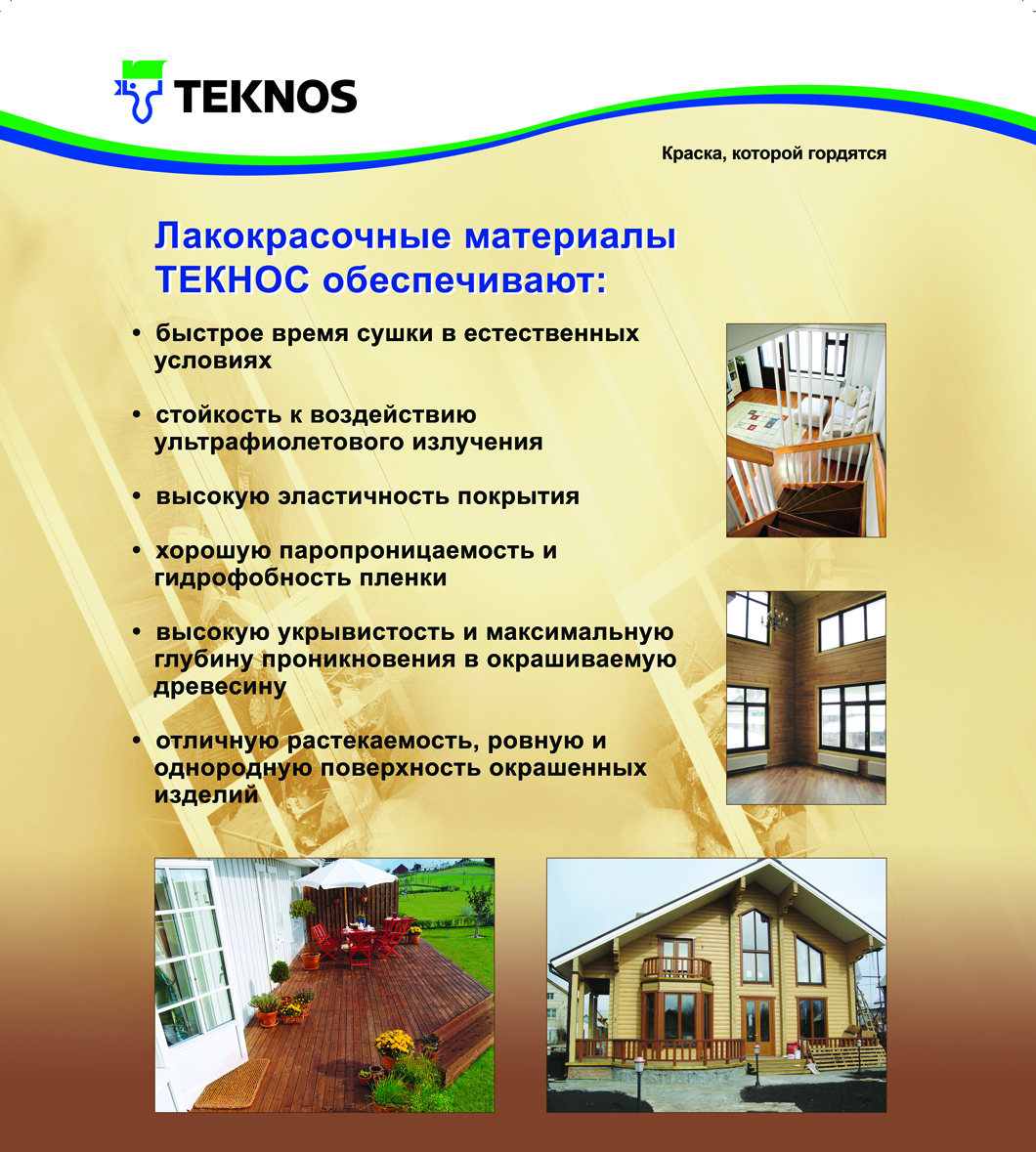 TEKNOS

Краска, которой гордятся

Лакокрасочные материалы ТЕКНОС обеспечивают:

• быстрое время сушки в естественных условиях

• стойкость к воздействию ультрафиолетового излучения

• высокую эластичность покрытия

• хорошую паропроницаемость и гидрофобность пленки

• высокую укрывистость и максимальную глубину проникновения в окрашиваемую древесину

• отличную растекаемость, ровную и однородную поверхность окрашенных изделий